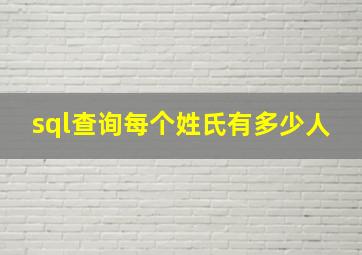 sql查询每个姓氏有多少人